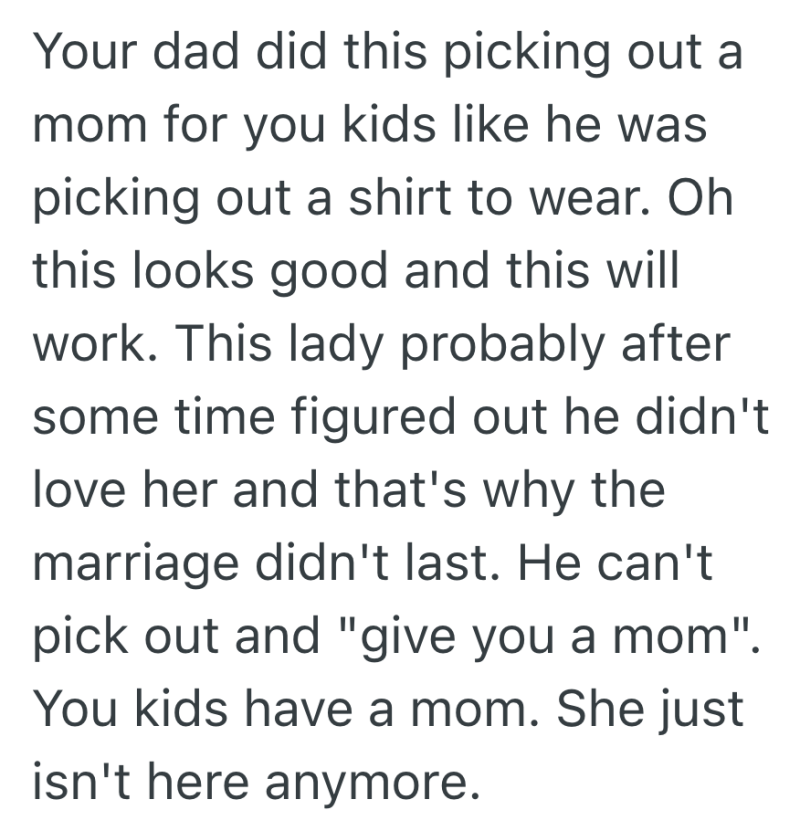 Your dad did this picking out a mom for you kids like he was picking out a shirt to wear. Oh this looks good and this will work. This lady probably after some time figured out he didn't love her and that's why the marriage didn't last. He can't pick out and "give you a mom". You kids have a mom. She just isn't here anymore.